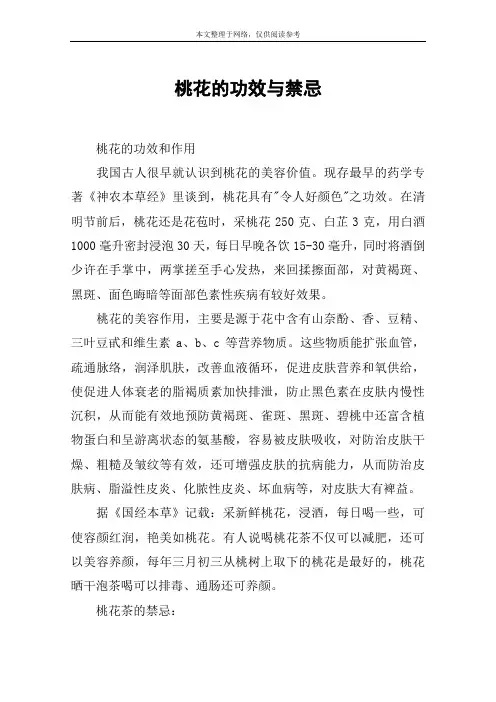 本文整理于网络，仅供阅读参考

桃花的功效与禁忌

桃花的功效和作用

我国古人很早就认识到桃花的美容价值。现存最早的药学专著《神农本草经》里谈到，桃花具有"令人好颜色"之功效。在清明节前后，桃花还是花苞时，采桃花 250 克、白芷 3 克，用白酒 1000 毫升密封浸泡 30 天，每日早晚各饮 15-30 毫升，同时将酒倒少许在手掌中，两掌搓至手心发热，来回揉擦面部，对黄褐斑、黑斑、面色晦暗等面部色素性疾病有较好效果。

桃花的美容作用，主要是源于花中含有山奈酚、香、豆精、三叶豆甙和维生素 a、b、c 等营养物质。这些物质能扩张血管，疏通脉络，润泽肌肤，改善血液循环，促进皮肤营养和氧供给，使促进人体衰老的脂褐质素加快排泄，防止黑色素在皮肤内慢性沉积，从而能有效地预防黄褐斑、雀斑、黑斑、碧桃中还富含植物蛋白和呈游离状态的氨基酸，容易被皮肤吸收，对防治皮肤干燥、粗糙及皱纹等有效，还可增强皮肤的抗病能力，从而防治皮肤病、脂溢性皮炎、化脓性皮炎、坏血病等，对皮肤大有裨益。

据《国经本草》记载：采新鲜桃花，浸酒，每日喝一些，可使容颜红润，艳美如桃花。有人说喝桃花茶不仅可以减肥，还可以美容养颜，每年三月初三从桃树上取下的桃花是最好的，桃花晒干泡茶喝可以排毒、通肠还可养颜。

桃花茶的禁忌：